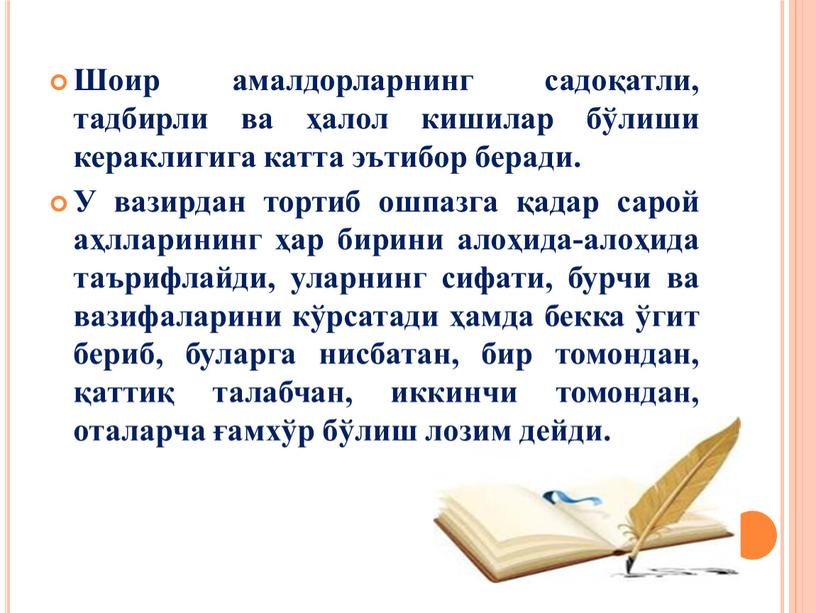 Шоир амалдорларнинг садоқатли, тадбирли ва ҳалол кишилар бўлиши кераклигига катта эътибор беради.

У вазирдан тортиб ошпазга қадар сарой аҳлларининг ҳар бирини алоҳида-алоҳида таърифлайди, уларнинг сифати, бурчи ва вазифаларини кўрсатади ҳамда бекка ўгит бериб, буларга нисбатан, бир томондан, қаттиқ талабчан, иккинчи томондан, оталарча ғамхўр бўлиш лозим дейди.